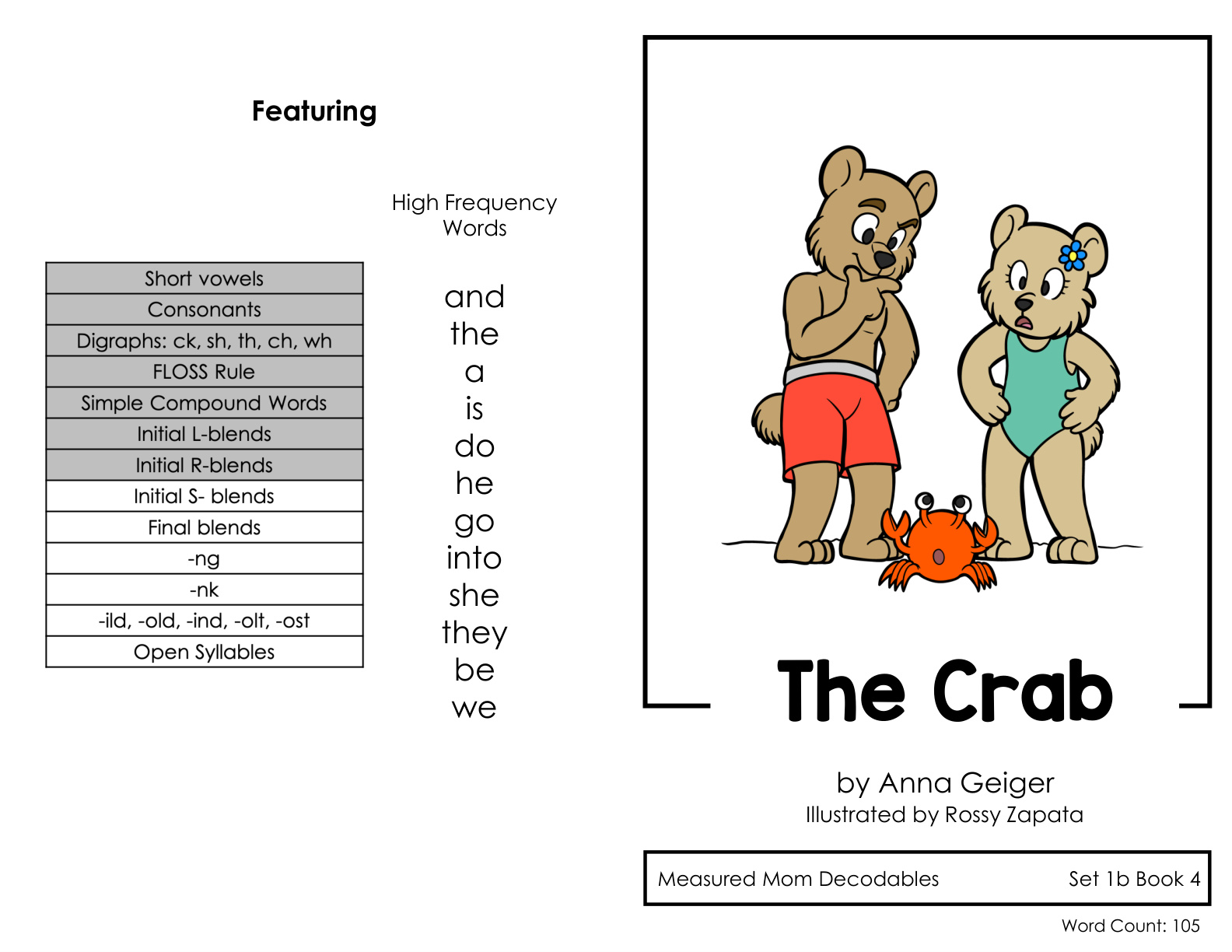 Featuring

Short vowels
Consonants
Digraphs: ck, sh, th, ch, wh
FLOSS Rule
Simple Compound Words
Initial L-blends
Initial R-blends
Initial S- blends
Final blends
-ng
-nk
-ild, -old, -ind, -olt, -ost
Open Syllables

High Frequency Words

and
the
a
is
do
he
go
into
she
they
be
we

The Crab

by Anna Geiger
Illustrated by Rossy Zapata

Measured Mom Decodables Set 1b Book 4

Word Count: 105